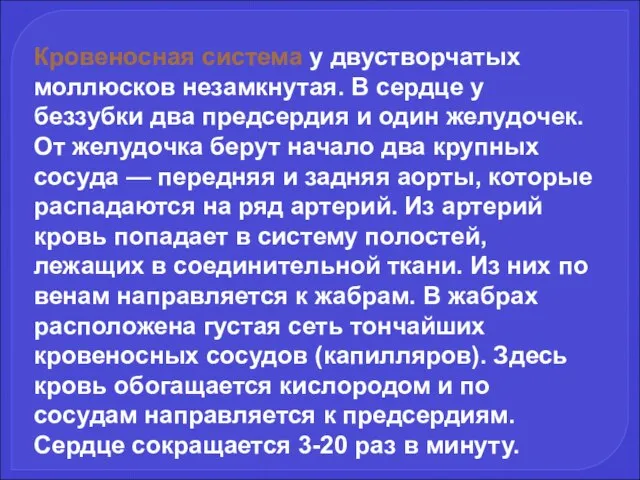 Кровеносная система у двустворчатых моллюсков незамкнутая. В сердце у беззубки два предсердия и один желудочек. От желудочка берут начало два крупных сосуда — передняя и задняя аорты, которые распадаются на ряд артерий. Из артерий кровь попадает в систему полостей, лежащих в соединительной ткани. Из них по венам направляется к жабрам. В жабрах расположена густая сеть тончайших кровеносных сосудов (капилляров). Здесь кровь обогащается кислородом и по сосудам направляется к предсердиям. Сердце сокращается 3-20 раз в минуту.